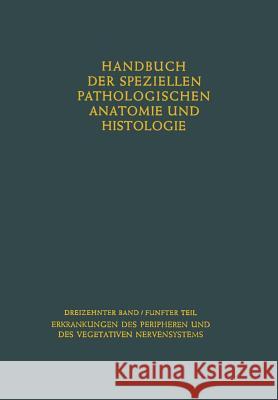 HANDBUCH DER SPEZIELLEN PATHOLOGISCHEN ANATOMIE UND HISTOLOGIE

DREIZEHNTER BAND / FUNFTER TEIL
ERKRANKUNGEN DES PERIPHEREN UND DES VEGETATIVEN NERVENSYSTEMS

Kraina Książek